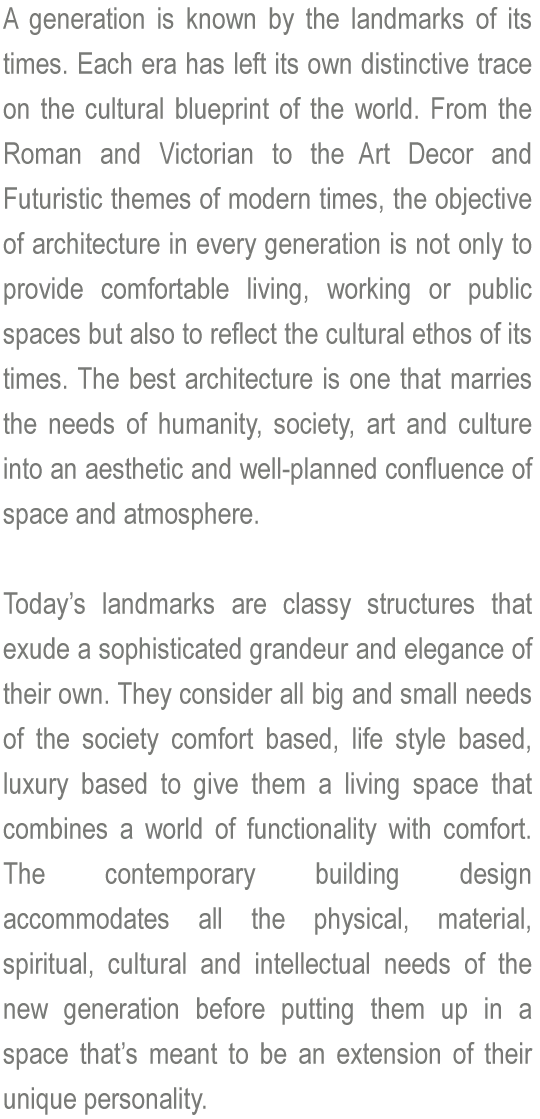 A generation is known by the landmarks of its times. Each era has left its own distinctive trace on the cultural blueprint of the world. From the Roman and Victorian to the Art Decor and Futuristic themes of modern times, the objective of architecture in every generation is not only to provide comfortable living, working or public spaces but also to reflect the cultural ethos of its times. The best architecture is one that marries the needs of humanity, society, art and culture into an aesthetic and well-planned confluence of space and atmosphere.

Today's landmarks are classy structures that exude a sophisticated grandeur and elegance of their own. They consider all big and small needs of the society comfort based, life style based, luxury based to give them a living space that combines a world of functionality with comfort. The contemporary building design accommodates all the physical, material, spiritual, cultural and intellectual needs of the new generation before putting them up in a space that's meant to be an extension of their unique personality.